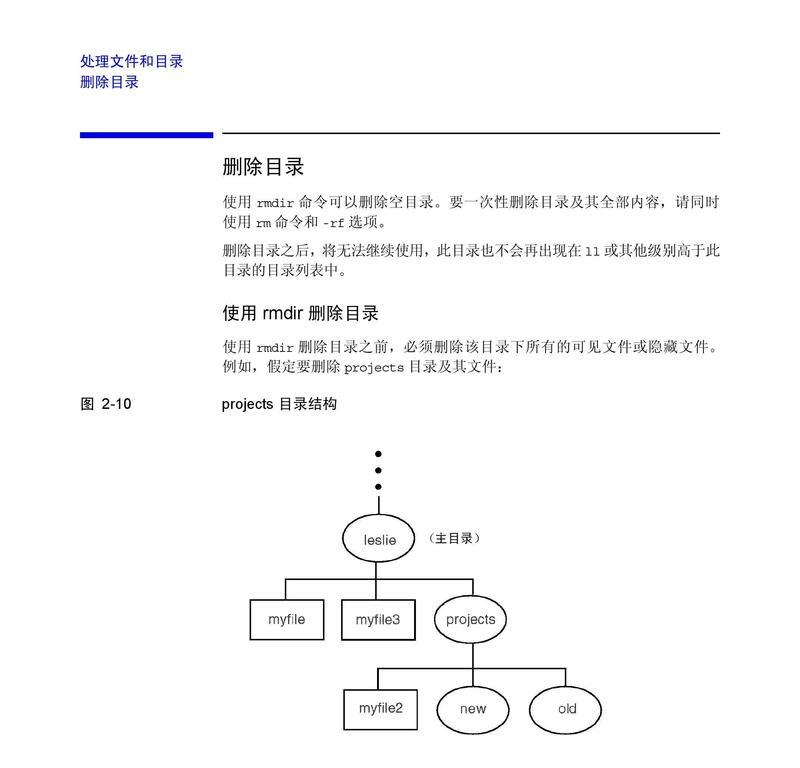 处理文件和目录
删除目录

删除目录

使用 rmdir 命令可以删除空目录。要一次性删除目录及其全部内容，请同时使用 rm 命令和 -rf 选项。

删除目录之后，将无法继续使用，此目录也不会再出现在 ll 或其他级别高于此目录的目录列表中。

使用 rmdir 删除目录

使用 rmdir 删除目录之前，必须删除该目录下所有的可见文件或隐藏文件。例如，假定要删除 projects 目录及其文件：

图 2-10 projects 目录结构

leslie （主目录）

myfile

myfile3

projects

myfile2

new

old